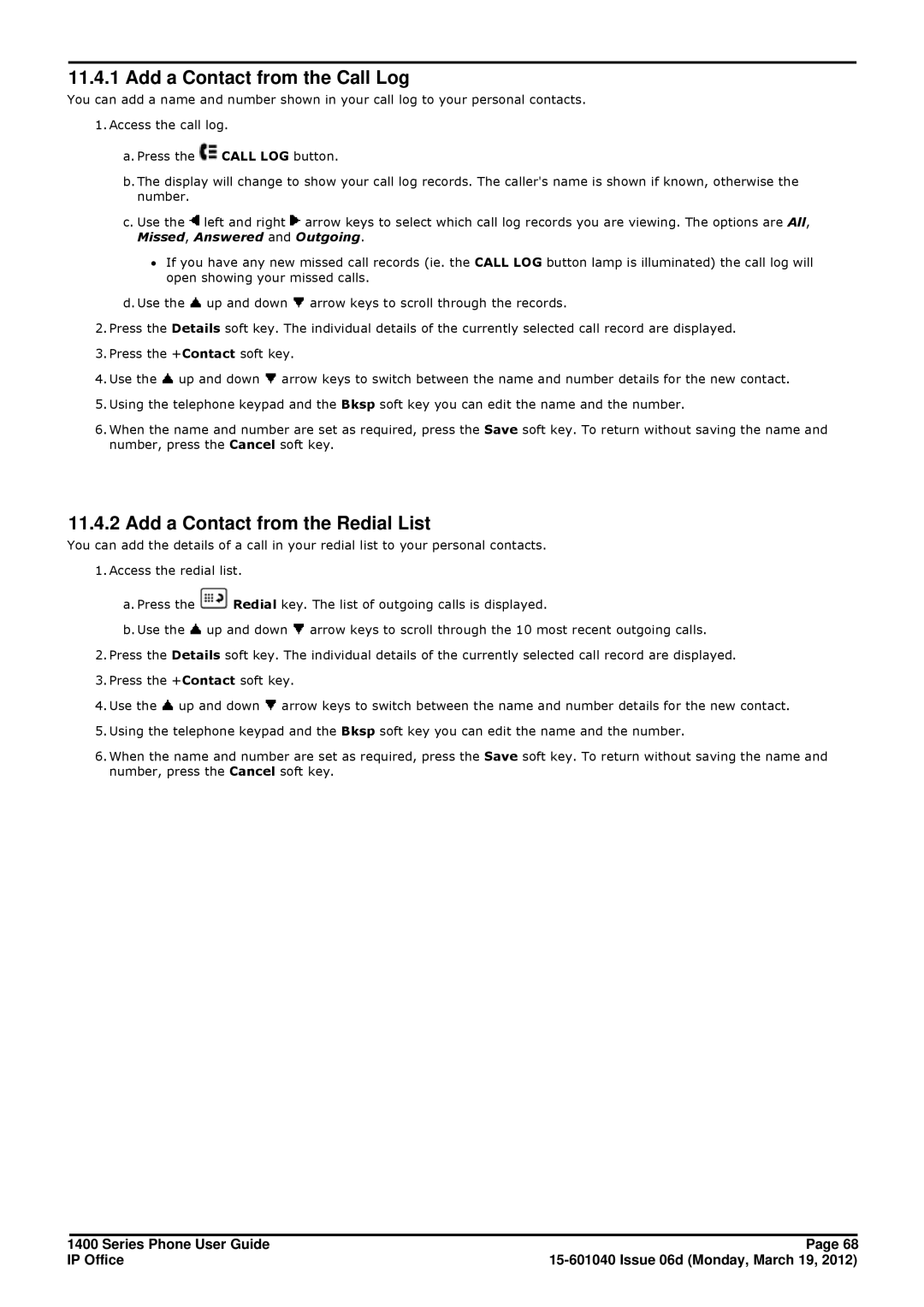 11.4.1 Add a Contact from the Call Log

You can add a name and number shown in your call log to your personal contacts.

1. Access the call log.

a. Press the CALL LOG button.

b. The display will change to show your call log records. The caller's name is shown if known, otherwise the number.

c. Use the left and right arrow keys to select which call log records you are viewing. The options are All, Missed, Answered and Outgoing.

• If you have any new missed call records (ie. the CALL LOG button lamp is illuminated) the call log will open showing your missed calls.

d. Use the up and down arrow keys to scroll through the records.

2. Press the Details soft key. The individual details of the currently selected call record are displayed.

3. Press the +Contact soft key.

4. Use the up and down arrow keys to switch between the name and number details for the new contact.

5. Using the telephone keypad and the Bksp soft key you can edit the name and the number.

6. When the name and number are set as required, press the Save soft key. To return without saving the name and number, press the Cancel soft key.

11.4.2 Add a Contact from the Redial List

You can add the details of a call in your redial list to your personal contacts.

1. Access the redial list.

a. Press the Redial key. The list of outgoing calls is displayed.

b. Use the up and down arrow keys to scroll through the 10 most recent outgoing calls.

2. Press the Details soft key. The individual details of the currently selected call record are displayed.

3. Press the +Contact soft key.

4. Use the up and down arrow keys to switch between the name and number details for the new contact.

5. Using the telephone keypad and the Bksp soft key you can edit the name and the number.

6. When the name and number are set as required, press the Save soft key. To return without saving the name and number, press the Cancel soft key.

1400 Series Phone User Guide
IP Office

Page 68
15-601040 Issue 06d (Monday, March 19, 2012)